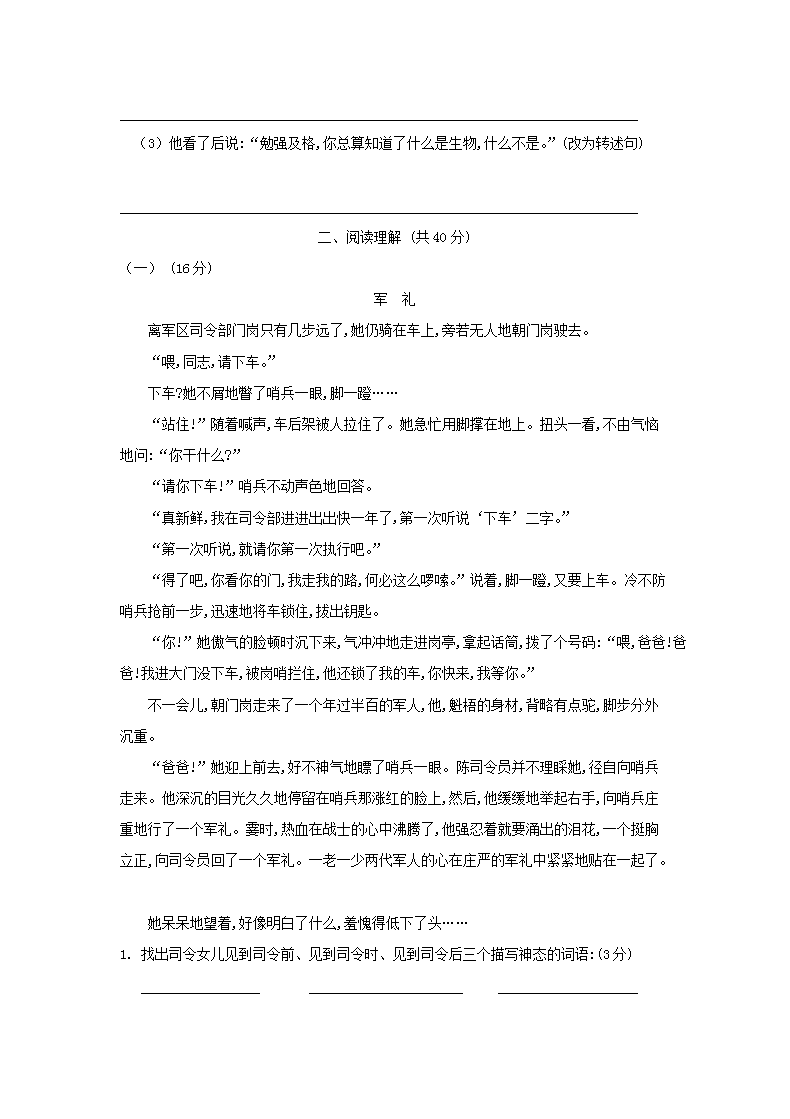 （3）他看了后说：“勉强及格，你总算知道了什么是生物，什么不是。”（改为转述句）

二、阅读理解（共40分）

（一）（16分）

军 礼

离军区司令部门岗只有几步远了，她仍骑在车上，旁若无人地朝门岗驶去。

“喂，同志，请下车。”

下车?她不屑地瞥了哨兵一眼，脚一蹬……

“站住!”随着喊声，车后架被人拉住了。她急忙用脚撑在地上。扭头一看，不由气恼地问：“你干什么?”

“请你下车!”哨兵不动声色地回答。

“真新鲜，我在司令部进进出出快一年了，第一次听说‘下车’二字。”

“第一次听说，就请你第一次执行吧。”

“得了吧，你看你的门，我走我的路，何必这么啰嗦。”说着，脚一蹬，又要上车。冷不防哨兵抢前一步，迅速地将车锁住，拔出钥匙。

“你!”她傲气的脸顿时沉下来，气冲冲地走进岗亭，拿起话筒，拨了个号码：“喂，爸爸!爸爸!我进大门没下车，被岗哨拦住，他还锁了我的车，你快来，我等你。”

不一会儿，朝门岗走来了一个年过半百的军人，他，魁梧的身材，背略有点驼，脚步分外沉重。

“爸爸!”她迎上前去，好不神气地瞟了哨兵一眼。陈司令员并不理睬她，径自向哨兵走来。他深沉的目光久久地停留在哨兵那涨红的脸上，然后，他缓缓地举起右手，向哨兵庄重地行了一个军礼。霎时，热血在战士的心中沸腾了，他强忍着就要涌出的泪花，一个挺胸立正，向司令员回了一个军礼。一老一少两代军人的心在庄严的军礼中紧紧地贴在一起了。

她呆呆地望着，好像明白了什么，羞愧得低下了头……

1. 找出司令女儿见到司令前、见到司令时、见到司令后三个描写神态的词语：(3分)